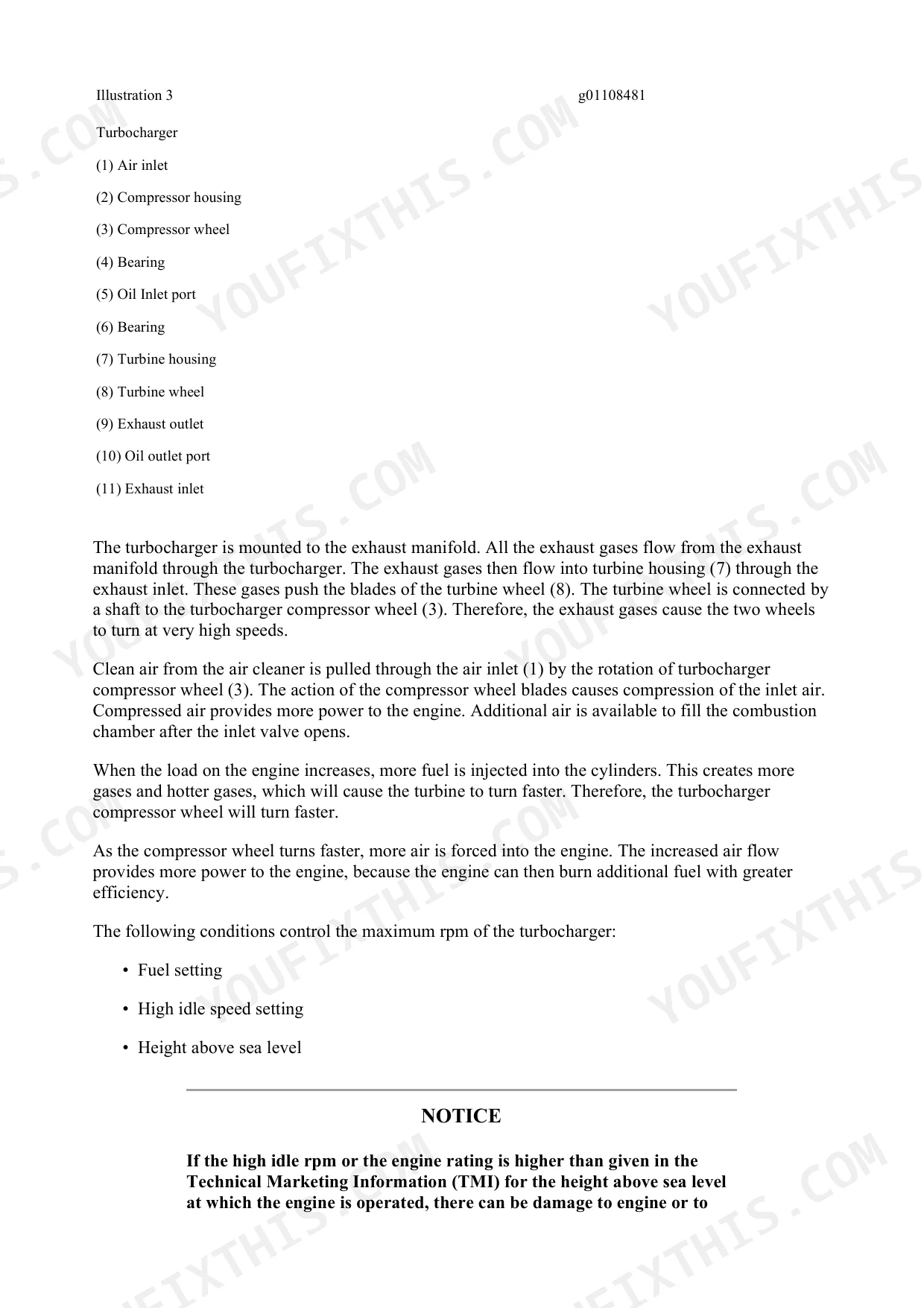 Illustration 3 g01108481

Turbocharger

(1) Air inlet

(2) Compressor housing

(3) Compressor wheel

(4) Bearing

(5) Oil Inlet port

(6) Bearing

(7) Turbine housing

(8) Turbine wheel

(9) Exhaust outlet

(10) Oil outlet port

(11) Exhaust inlet

The turbocharger is mounted to the exhaust manifold. All the exhaust gases flow from the exhaust manifold through the turbocharger. The exhaust gases then flow into turbine housing (7) through the exhaust inlet. These gases push the blades of the turbine wheel (8). The turbine wheel is connected by a shaft to the turbocharger compressor wheel (3). Therefore, the exhaust gases cause the two wheels to turn at very high speeds.

Clean air from the air cleaner is pulled through the air inlet (1) by the rotation of turbocharger compressor wheel (3). The action of the compressor wheel blades causes compression of the inlet air. Compressed air provides more power to the engine. Additional air is available to fill the combustion chamber after the inlet valve opens.

When the load on the engine increases, more fuel is injected into the cylinders. This creates more gases and hotter gases, which will cause the turbine to turn faster. Therefore, the turbocharger compressor wheel will turn faster.

As the compressor wheel turns faster, more air is forced into the engine. The increased air flow provides more power to the engine, because the engine can then burn additional fuel with greater efficiency.

The following conditions control the maximum rpm of the turbocharger:

• Fuel setting

• High idle speed setting

• Height above sea level

NOTICE

If the high idle rpm or the engine rating is higher than given in the Technical Marketing Information (TMI) for the height above sea level at which the engine is operated, there can be damage to engine or to

YOUFIXTHIS.COM